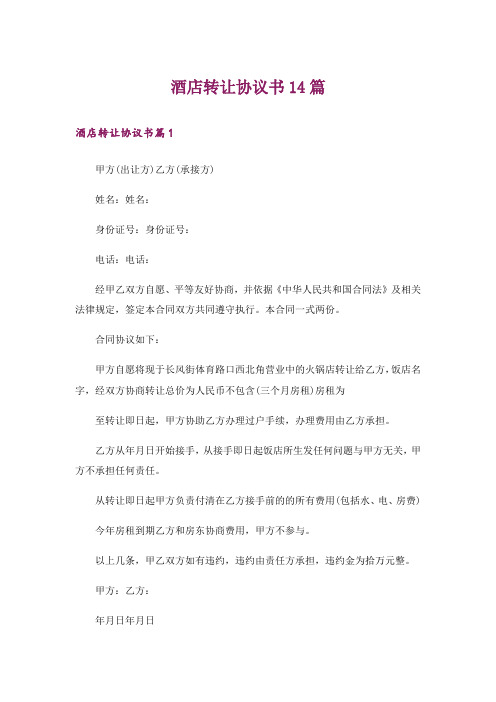 酒店转让协议书14篇

酒店转让协议书篇1

甲方(出让方)乙方(承接方)

姓名：姓名：

身份证号：身份证号：

电话：电话：

经甲乙双方自愿、平等友好协商，并依据《中华人民共和国合同法》及相关法律规定，签定本合同双方共同遵守执行。本合同一式两份。

合同协议如下：

甲方自愿将现于长风街体育路口西北角营业中的火锅店转让给乙方，饭店名字，经双方协商转让总价为人民币不包含(三个月房租)房租为

至转让即日起，甲方协助乙方办理过户手续，办理费用由乙方承担。

乙方从年月日开始接手，从接手即日起饭店所生发任何问题与甲方无关，甲方不承担任何责任。

从转让即日起甲方负责付清在乙方接手前的的所有费用(包括水、电、房费)

今年房租到期乙方和房东协商费用，甲方不参与。

以上几条，甲乙双方如有违约，违约由责任方承担，违约金为拾万元整。

甲方：乙方：

年月日年月日